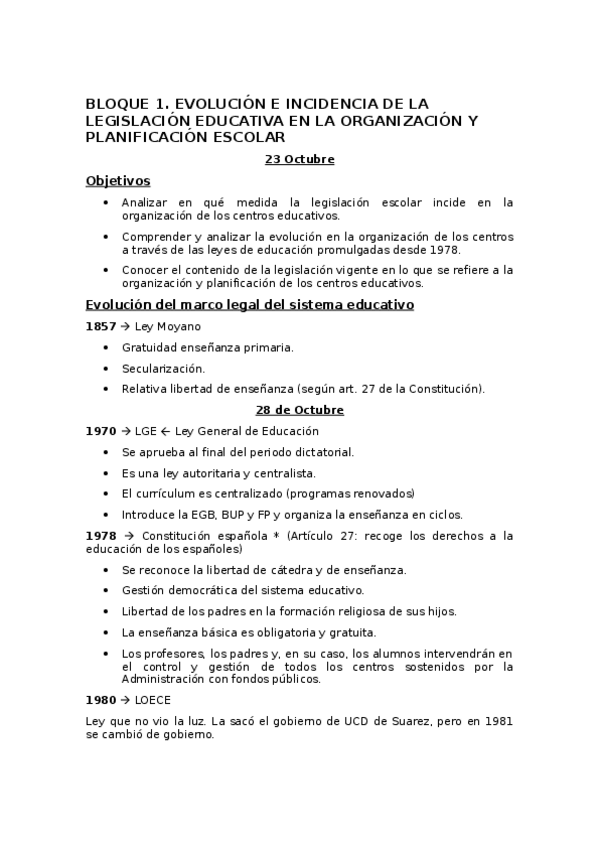 BLOQUE 1. EVOLUCIÓN E INCIDENCIA DE LA LEGISLACIÓN EDUCATIVA EN LA ORGANIZACIÓN Y PLANIFICACIÓN ESCOLAR

23 Octubre

Objetivos

• Analizar en qué medida la legislación escolar incide en la organización de los centros educativos.
• Comprender y analizar la evolución en la organización de los centros a través de las leyes de educación promulgadas desde 1978.
• Conocer el contenido de la legislación vigente en lo que se refiere a la organización y planificación de los centros educativos.

Evolución del marco legal del sistema educativo

1857 → Ley Moyano

• Gratuidad enseñanza primaria.
• Secularización.
• Relativa libertad de enseñanza (según art. 27 de la Constitución).

28 de Octubre

1970 → LGE ← Ley General de Educación

• Se aprueba al final del periodo dictatorial.
• Es una ley autoritaria y centralista.
• El currículum es centralizado (programas renovados)
• Introduce la EGB, BUP y FP y organiza la enseñanza en ciclos.

1978 → Constitución española * (Artículo 27: recoge los derechos a la educación de los españoles)

• Se reconoce la libertad de cátedra y de enseñanza.
• Gestión democrática del sistema educativo.
• Libertad de los padres en la formación religiosa de sus hijos.
• La enseñanza básica es obligatoria y gratuita.
• Los profesores, los padres y, en su caso, los alumnos intervendrán en el control y gestión de todos los centros sostenidos por la Administración con fondos públicos.

1980 → LOECE

Ley que no vio la luz. La sacó el gobierno de UCD de Suarez, pero en 1981 se cambió de gobierno.